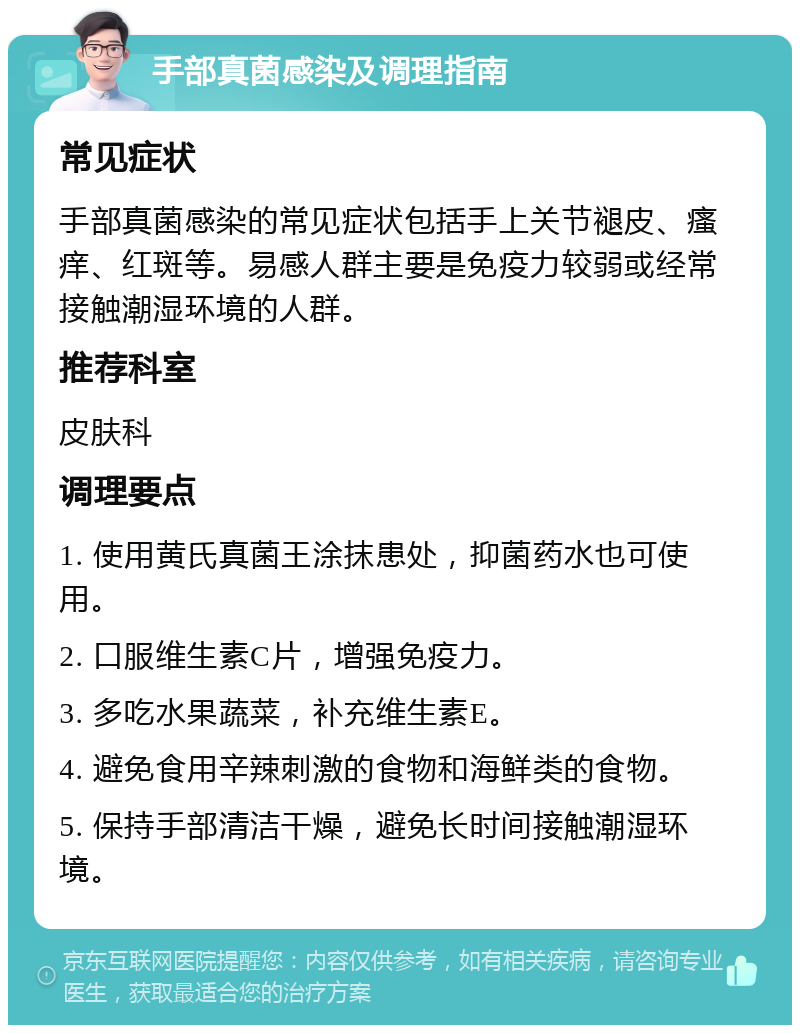 手部真菌感染及调理指南

常见症状

手部真菌感染的常见症状包括手上关节褪皮、瘙痒、红斑等。易感人群主要是免疫力较弱或经常接触潮湿环境的人群。

推荐科室

皮肤科

调理要点

1. 使用黄氏真菌王涂抹患处，抑菌药水也可使用。

2. 口服维生素C片，增强免疫力。

3. 多吃水果蔬菜，补充维生素E。

4. 避免食用辛辣刺激的食物和海鲜类的食物。

5. 保持手部清洁干燥，避免长时间接触潮湿环境。

京东互联网医院提醒您：内容仅供参考，如有相关疾病，请咨询专业医生，获取最适合您的治疗方案